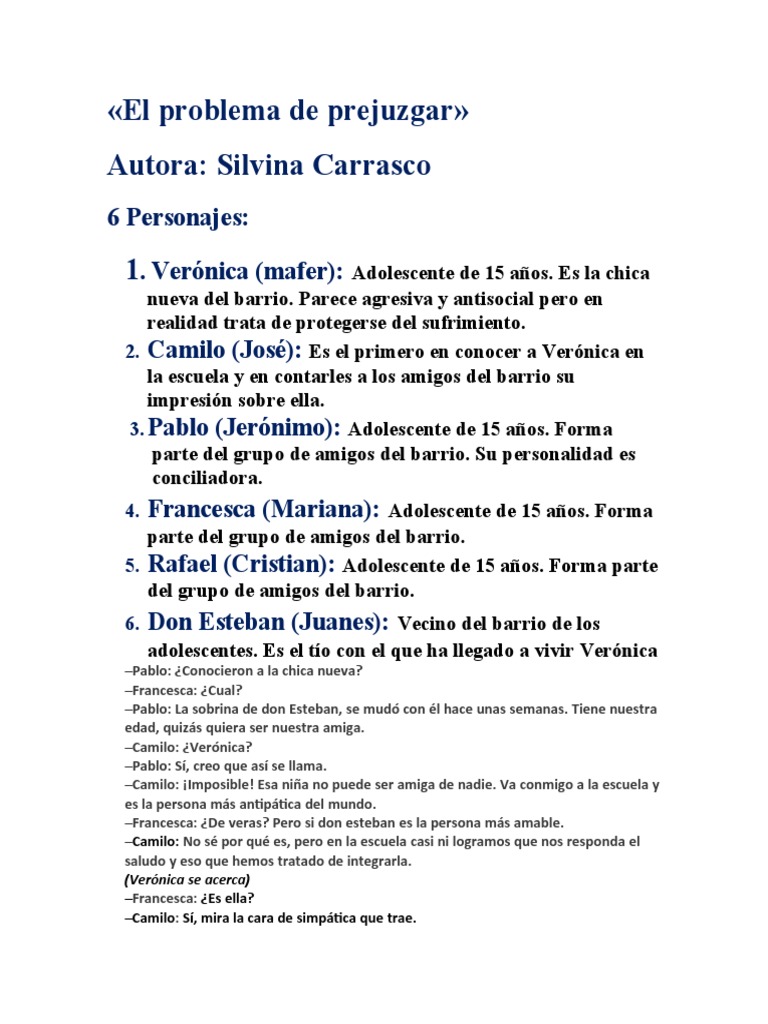 «El problema de prejuzgar»

Autora: Silvina Carrasco

6 Personajes:

1. Verónica (mafer): Adolescente de 15 años. Es la chica nueva del barrio. Parece agresiva y antisocial pero en realidad trata de protegerse del sufrimiento.
2. Camilo (José): Es el primero en conocer a Verónica en la escuela y en contarles a los amigos del barrio su impresión sobre ella.
3. Pablo (Jerónimo): Adolescente de 15 años. Forma parte del grupo de amigos del barrio. Su personalidad es conciliadora.
4. Francesca (Mariana): Adolescente de 15 años. Forma parte del grupo de amigos del barrio.
5. Rafael (Cristian): Adolescente de 15 años. Forma parte del grupo de amigos del barrio.
6. Don Esteban (Juanes): Vecino del barrio de los adolescentes. Es el tío con el que ha llegado a vivir Verónica

–Pablo: ¿Conocieron a la chica nueva?
–Francesca: ¿Cual?
–Pablo: La sobrina de don Esteban, se mudó con él hace unas semanas. Tiene nuestra edad, quizás quiera ser nuestra amiga.
–Camilo: ¿Verónica?
–Pablo: Sí, creo que así se llama.
–Camilo: ¡Imposible! Esa niña no puede ser amiga de nadie. Va conmigo a la escuela y es la persona más antipática del mundo.
–Francesca: ¿De veras? Pero si don esteban es la persona más amable.
–Camilo: No sé por qué es, pero en la escuela casi ni logramos que nos responda el saludo y eso que hemos tratado de integrarla.
(Verónica se acerca)
–Francesca: ¿Es ella?
–Camilo: Sí, mira la cara de simpática que trae.